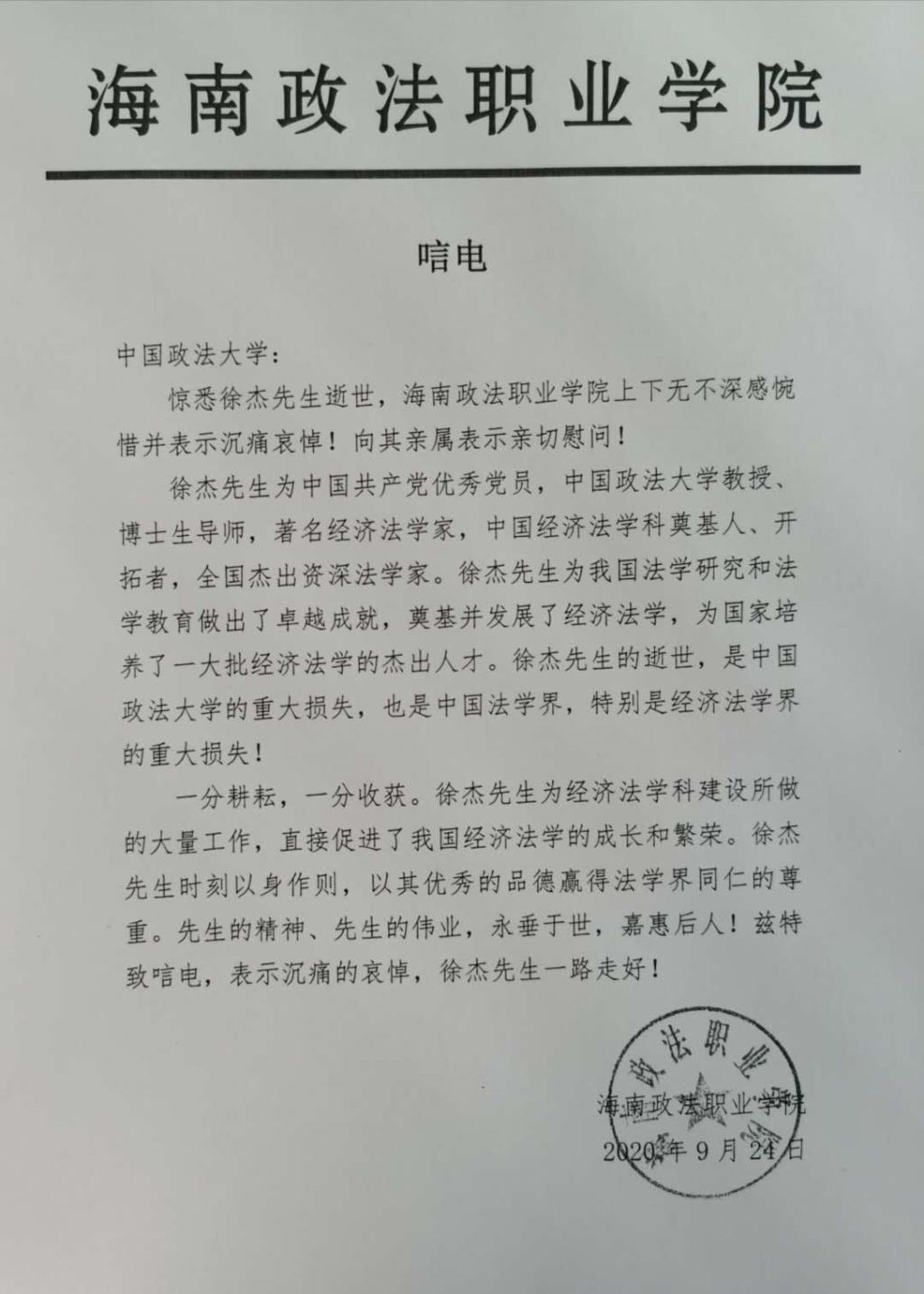 海南政法职业学院

唁电

中国政法大学：

惊悉徐杰先生逝世，海南政法职业学院上下无不深感惋惜并表示沉痛哀悼！向其亲属表示亲切慰问！

徐杰先生为中国共产党优秀党员，中国政法大学教授、博士生导师，著名经济法学家，中国经济法学科奠基人、开拓者，全国杰出资深法学家。徐杰先生为我国法学研究和法学教育做出了卓越成就，奠基并发展了经济法学，为国家培养了一大批经济法学的杰出人才。徐杰先生的逝世，是中国政法大学的重大损失，也是中国法学界，特别是经济法学界的重大损失！

一分耕耘，一分收获。徐杰先生为经济法学科建设所做的大量工作，直接促进了我国经济法学的成长和繁荣。徐杰先生时刻以身作则，以其优秀的品德赢得法学界同仁的尊重。先生的精神、先生的伟业，永垂于世，嘉惠后人！兹特致唁电，表示沉痛的哀悼，徐杰先生一路走好！

政法职业

海南政法职业学院
2020年9月24日